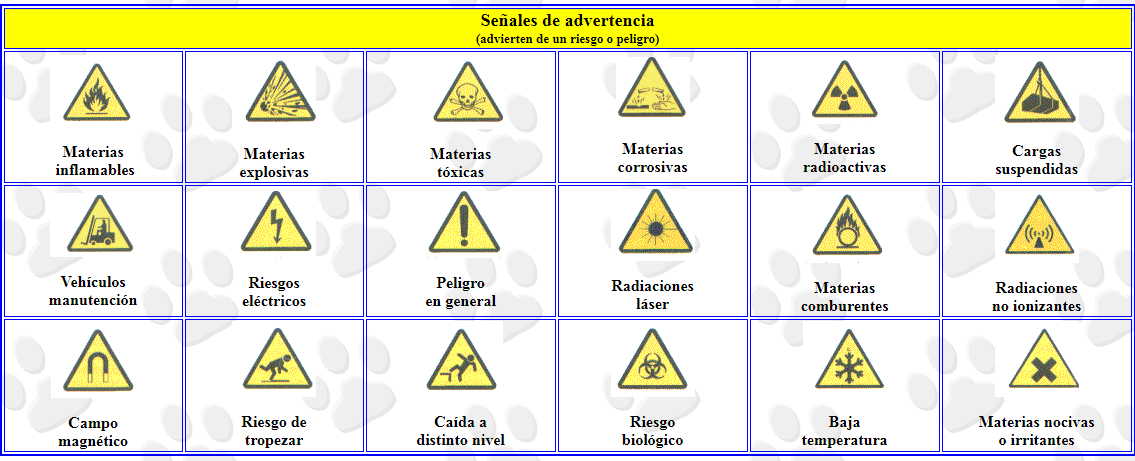 Señales de advertencia
(advierten de un riesgo o peligro)

| Materias inflamables | Materias explosivas | Materias tóxicas | Materias corrosivas | Materias radioactivas | Cargas suspendidas |
|---|---|---|---|---|---|
| Vehículos manutención | Riesgos eléctricos | Peligro en general | Radiaciones láser | Materias comburentes | Radiaciones no ionizantes |
| Campo magnético | Riesgo de tropezar | Caída a distinto nivel | Riesgo biológico | Baja temperatura | Materias nocivas o irritantes |